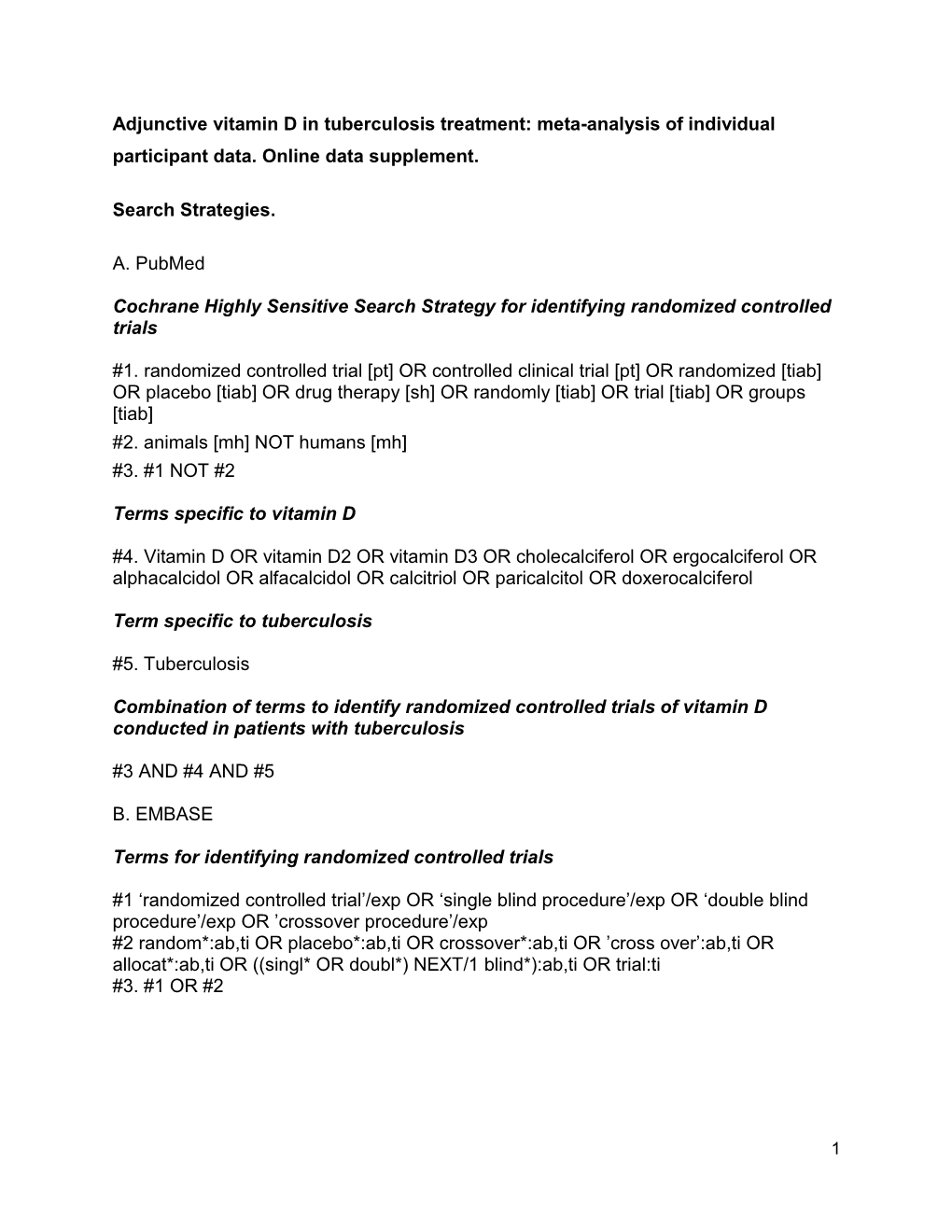 Adjunctive vitamin D in tuberculosis treatment: meta-analysis of individual participant data. Online data supplement.

Search Strategies.

A. PubMed

Cochrane Highly Sensitive Search Strategy for identifying randomized controlled trials

#1. randomized controlled trial [pt] OR controlled clinical trial [pt] OR randomized [tiab] OR placebo [tiab] OR drug therapy [sh] OR randomly [tiab] OR trial [tiab] OR groups [tiab]
#2. animals [mh] NOT humans [mh]
#3. #1 NOT #2

Terms specific to vitamin D

#4. Vitamin D OR vitamin D2 OR vitamin D3 OR cholecalciferol OR ergocalciferol OR alphacalcidol OR alfacalcidol OR calcitriol OR paricalcitol OR doxerocalciferol

Term specific to tuberculosis

#5. Tuberculosis

Combination of terms to identify randomized controlled trials of vitamin D conducted in patients with tuberculosis

#3 AND #4 AND #5

B. EMBASE

Terms for identifying randomized controlled trials

#1 ‘randomized controlled trial’/exp OR ‘single blind procedure’/exp OR ‘double blind procedure’/exp OR ’crossover procedure’/exp
#2 random*:ab,ti OR placebo*:ab,ti OR crossover*:ab,ti OR ’cross over’:ab,ti OR allocat*:ab,ti OR ((singl* OR doubl*) NEXT/1 blind*):ab,ti OR trial:ti
#3. #1 OR #2

1